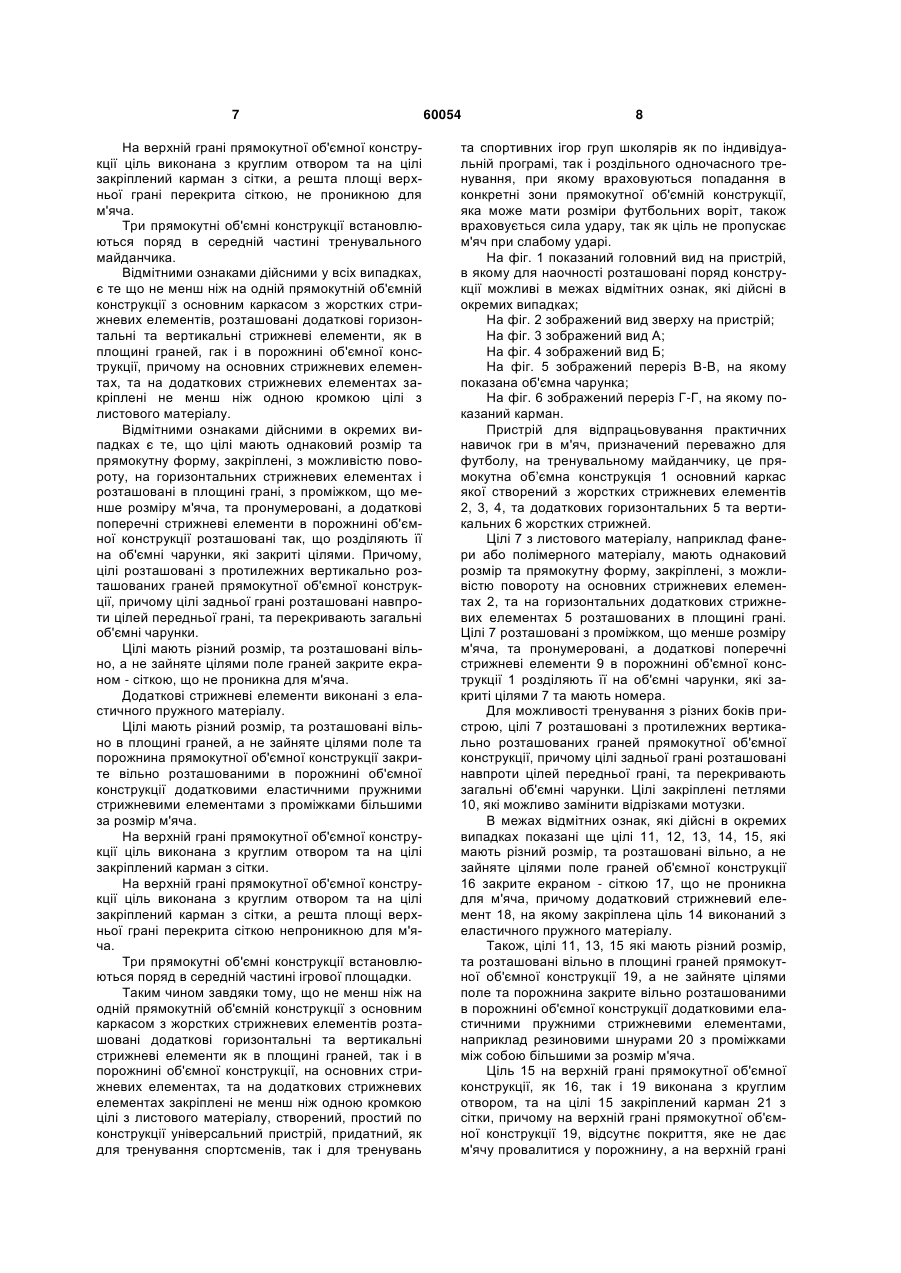 7

60054

8

На верхній грані прямокутної об'ємної конструкції ціль виконана з круглим отвором та на цілі закріплений карман з сітки, а решта площі верхньої грані перекрита сіткою, не проникною для м'яча.

Три прямокутні об'ємні конструкції встановлюються поряд в середній частині тренувального майданчика.

Відмітними ознаками дійсними у всіх випадках, є те що не менш ніж на одній прямокутній об'ємній конструкції з основним каркасом з жорстких стрижневих елементів, розташовані додаткові горизонтальні та вертикальні стрижневі елементи, як в площині граней, гак і в порожнині об'ємної конструкції, причому на основних стрижневих елементах, та на додаткових стрижневих елементах закріплені не менш ніж одною кромкою цілі з листового матеріалу.

Відмітними ознаками дійсними в окремих випадках є те, що цілі мають однаковий розмір та прямокутну форму, закріплені, з можливістю повороту, на горизонтальних стрижневих елементах і розташовані в площині грані, з проміжком, що менше розміру м'яча, та пронумеровані, а додаткові поперечні стрижневі елементи в порожнині об'ємної конструкції розташовані так, що розділяють її на об'ємні чарунки, які закриті цілями. Причому, цілі розташовані з протилежних вертикально розташованих граней прямокутної об'ємної конструкції, причому цілі задньої грані розташовані навпроти цілей передньої грані, та перекривають загальні об'ємні чарунки.

Цілі мають різний розмір, та розташовані вільно, а не зайняте цілями поле граней закрите екраном - сіткою, що не проникна для м'яча.

Додаткові стрижневі елементи виконані з еластичного пружного матеріалу.

Цілі мають різний розмір, та розташовані вільно в площині граней, а не зайняте цілями поле та порожнина прямокутної об'ємної конструкції закрите вільно розташованими в порожнині об'ємної конструкції додатковими еластичними пружними стрижневими елементами з проміжками більшими за розмір м'яча.

На верхній грані прямокутної об'ємної конструкції ціль виконана з круглим отвором та на цілі закріплений карман з сітки.

На верхній грані прямокутної об'ємної конструкції ціль виконана з круглим отвором та на цілі закріплений карман з сітки, а решта площі верхньої грані перекрита сіткою непроникною для м'яча.

Три прямокутні об'ємні конструкції встановлюються поряд в середній частині ігрової площадки.

Таким чином завдяки тому, що не менш ніж на одній прямокутній об'ємній конструкції з основним каркасом з жорстких стрижневих елементів розташовані додаткові горизонтальні та вертикальні стрижневі елементи як в площині граней, так і в порожнині об'ємної конструкції, на основних стрижневих елементах, та на додаткових стрижневих елементах закріплені не менш ніж одною кромкою цілі з листового матеріалу, створений, простий по конструкції універсальний пристрій, придатний, як для тренування спортсменів, так і для тренувань та спортивних ігор груп школярів як по індивідуальній програмі, так і роздільного одночасного тренування, при якому враховуються попадання в конкретні зони прямокутної об'ємній конструкції, яка може мати розміри футбольних воріт, також враховується сила удару, так як ціль не пропускає м'яч при слабому ударі.

На фіг. 1 показаний головний вид на пристрій, в якому для наочності розташовані поряд конструкції можливі в межах відмітних ознак, які дійсні в окремих випадках;

На фіг. 2 зображений вид зверху на пристрій;

На фіг. 3 зображений вид А;

На фіг. 4 зображений вид Б;

На фіг. 5 зображений переріз В-В, на якому показана об'ємна чарунка;

На фіг. 6 зображений переріз Г-Г, на якому показаний карман.

Пристрій для відпрацьовування практичних навичок гри в м'яч, призначений переважно для футболу, на тренувальному майданчику, це прямокутна об'ємна конструкція 1 основний каркас якої створений з жорстких стрижневих елементів 2, 3, 4, та додаткових горизонтальних 5 та вертикальних 6 жорстких стрижней.

Цілі 7 з листового матеріалу, наприклад фанери або полімерного матеріалу, мають однаковий розмір та прямокутну форму, закріплені, з можливістю повороту на основних стрижневих елементах 2, та на горизонтальних додаткових стрижневих елементах 5 розташованих в площині грані. Цілі 7 розташовані з проміжком, що менше розміру м'яча, та пронумеровані, а додаткові поперечні стрижневі елементи 9 в порожнині об'ємної конструкції 1 розділяють її на об'ємні чарунки, які закриті цілями 7 та мають номера.

Для можливості тренування з різних боків пристрою, цілі 7 розташовані з протилежних вертикально розташованих граней прямокутної об'ємної конструкції, причому цілі задньої грані розташовані навпроти цілей передньої грані, та перекривають загальні об'ємні чарунки. Цілі закріплені петлями 10, які можливо замінити відрізками мотузки.

В межах відмітних ознак, які дійсні в окремих випадках показані ще цілі 11, 12, 13, 14, 15, які мають різний розмір, та розташовані вільно, а не зайняте цілями поле граней об'ємної конструкції 16 закрите екраном - сіткою 17, що не проникна для м'яча, причому додатковий стрижневий елемент 18, на якому закріплена ціль 14 виконаний з еластичного пружного матеріалу.

Також, цілі 11, 13, 15 які мають різний розмір, та розташовані вільно в площині граней прямокутної об'ємної конструкції 19, а не зайняте цілями поле та порожнина закрите вільно розташованими в порожнині об'ємної конструкції додатковими еластичними пружними стрижневими елементами, наприклад резиновими шнурами 20 з проміжками між собою більшими за розмір м'яча.

Ціль 15 на верхній грані прямокутної об'ємної конструкції, як 16, так і 19 виконана з круглим отвором, та на цілі 15 закріплений карман 21 з сітки, причому на верхній грані прямокутної об'ємної конструкції 19, відсутнє покриття, яке не дає м'ячу провалитися у порожнину, а на верхній грані